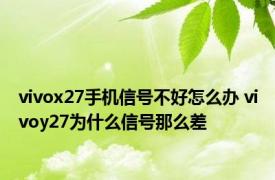 vivox27手机信号不好怎么办 vivoy27为什么信号那么差